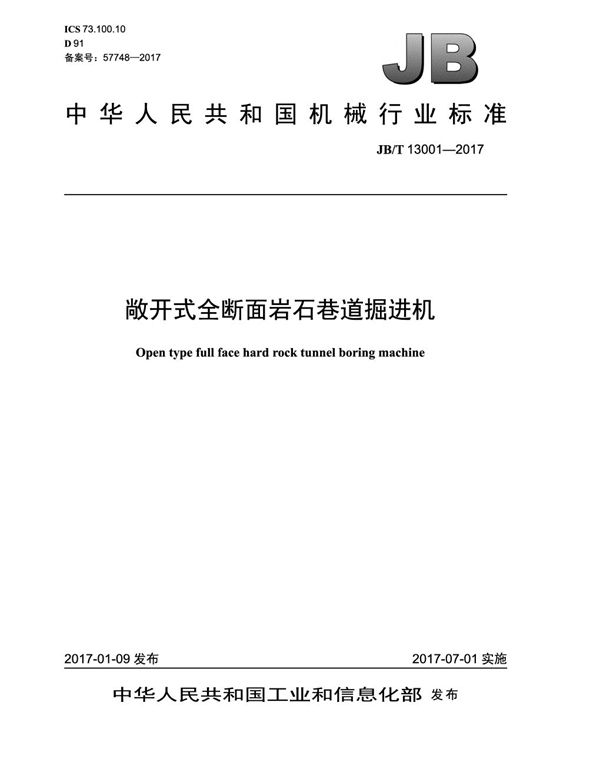 ICS 73.100.10
D 91
备案号：57748—2017

JB

中华人民共和国机械行业标准

JB/T 13001—2017

敞开式全断面岩石巷道掘进机

Open type full face hard rock tunnel boring machine

2017-01-09 发布

2017-07-01 实施

中华人民共和国工业和信息化部 发布